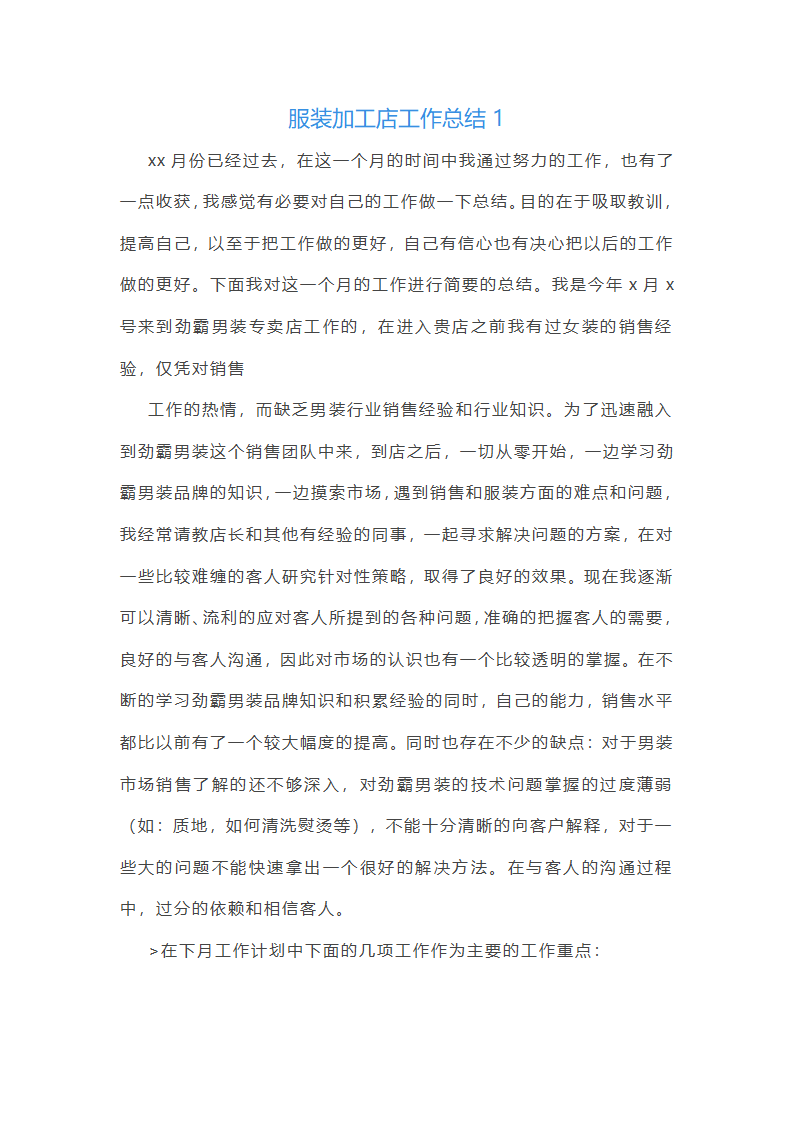 服装加工店工作总结 1

xx 月份已经过去，在这一个月的时间中我通过努力的工作，也有了一点收获，我感觉有必要对自己的工作做一下总结。目的在于吸取教训，提高自己，以至于把工作做的更好，自己有信心也有决心把以后的工作做的更好。下面我对这一个月的工作进行简要的总结。我是今年 x 月 x 号来到劲霸男装专卖店工作的，在进入贵店之前我有过女装的销售经验，仅凭对销售

工作的热情，而缺乏男装行业销售经验和行业知识。为了迅速融入到劲霸男装这个销售团队中来，到店之后，一切从零开始，一边学习劲霸男装品牌的知识，一边摸索市场，遇到销售和服装方面的难点和问题，我经常请教店长和其他有经验的同事，一起寻求解决问题的方案，在对一些比较难缠的客人研究针对性策略，取得了良好的效果。现在我逐渐可以清晰、流利的应对客人所提到的各种问题，准确的把握客人的需要，良好的与客人沟通，因此对市场的认识也有一个比较透明的掌握。在不断的学习劲霸男装品牌知识和积累经验的同时，自己的能力，销售水平都比以前有了一个较大幅度的提高。同时也存在不少的缺点：对于男装市场销售了解的还不够深入，对劲霸男装的技术问题掌握的过度薄弱（如：质地，如何清洗熨烫等），不能十分清晰的向客户解释，对于一些大的问题不能快速拿出一个很好的解决方法。在与客人的沟通过程中，过分的依赖和相信客人。

>在下月工作计划中下面的几项工作作为主要的工作重点：